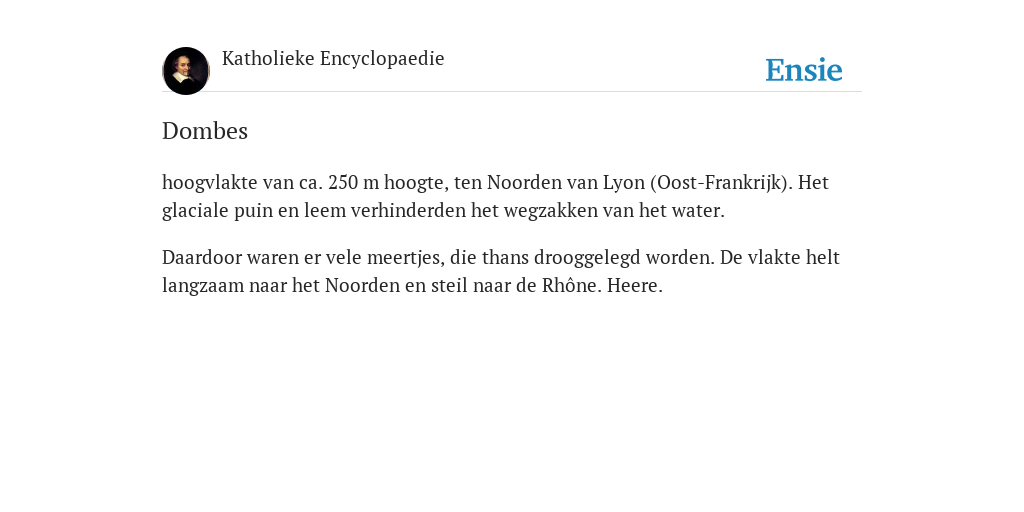 Katholieke Encyclopaedie

Ensie

Dombes

hoogvlakte van ca. 250 m hoogte, ten Noorden van Lyon (Oost-Frankrijk). Het glaciale puin en leem verhinderden het wegzakken van het water.

Daardoor waren er vele meertjes, die thans drooggelegd worden. De vlakte helt langzaam naar het Noorden en steil naar de Rhône. Heere.